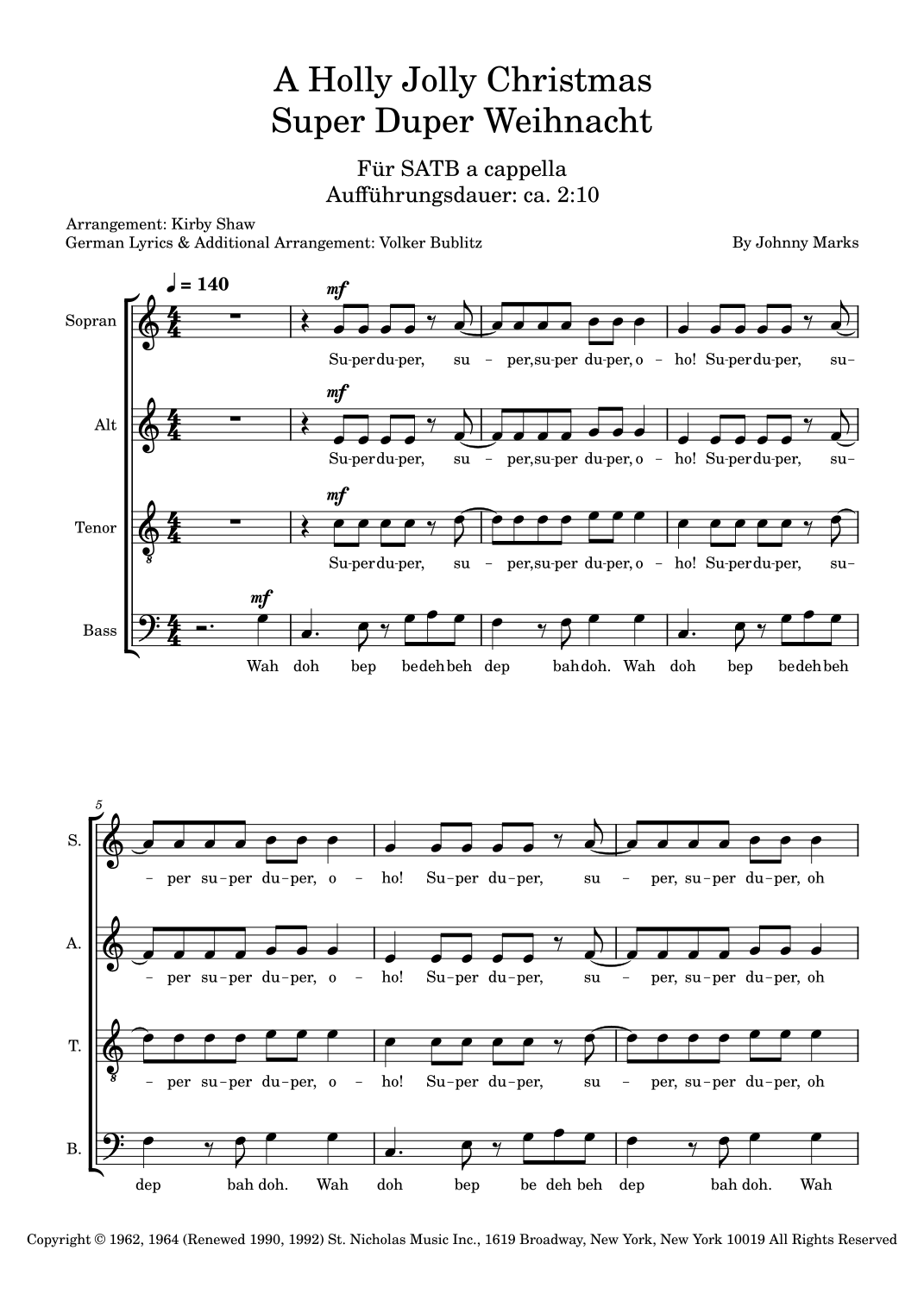 A Holly Jolly Christmas
Super Duper Weihnacht

Für SATB a cappella
Aufführungsdauer: ca. 2:10

Arrangement: Kirby Shaw
German Lyrics & Additional Arrangement: Volker Bublitz

By Johnny Marks

♩ = 140

Sopran
mf
Su-per du-per, su – per, su-per du-per, o – ho! Su-per du-per, su–

Alt
mf
Su-per du-per, su – per, su-per du-per, o – ho! Su-per du-per, su–

Tenor
mf
Su-per du-per, su – per, su-per du-per, o – ho! Su-per du-per, su–

Bass
mf
Wah doh bep be deh beh dep bah doh. Wah doh bep be deh beh

5

S.
– per su-per du-per, o – ho! Su-per du-per, su – per, su-per du-per, oh

A.
– per su-per du-per, o – ho! Su-per du-per, su – per, su-per du-per, oh

T.
– per su-per du-per, o – ho! Su-per du-per, su – per, su-per du-per, oh

B.
dep bah doh. Wah doh bep be deh beh dep bah doh. Wah

Copyright © 1962, 1964 (Renewed 1990, 1992) St. Nicholas Music Inc., 1619 Broadway, New York, New York 10019 All Rights Reserved